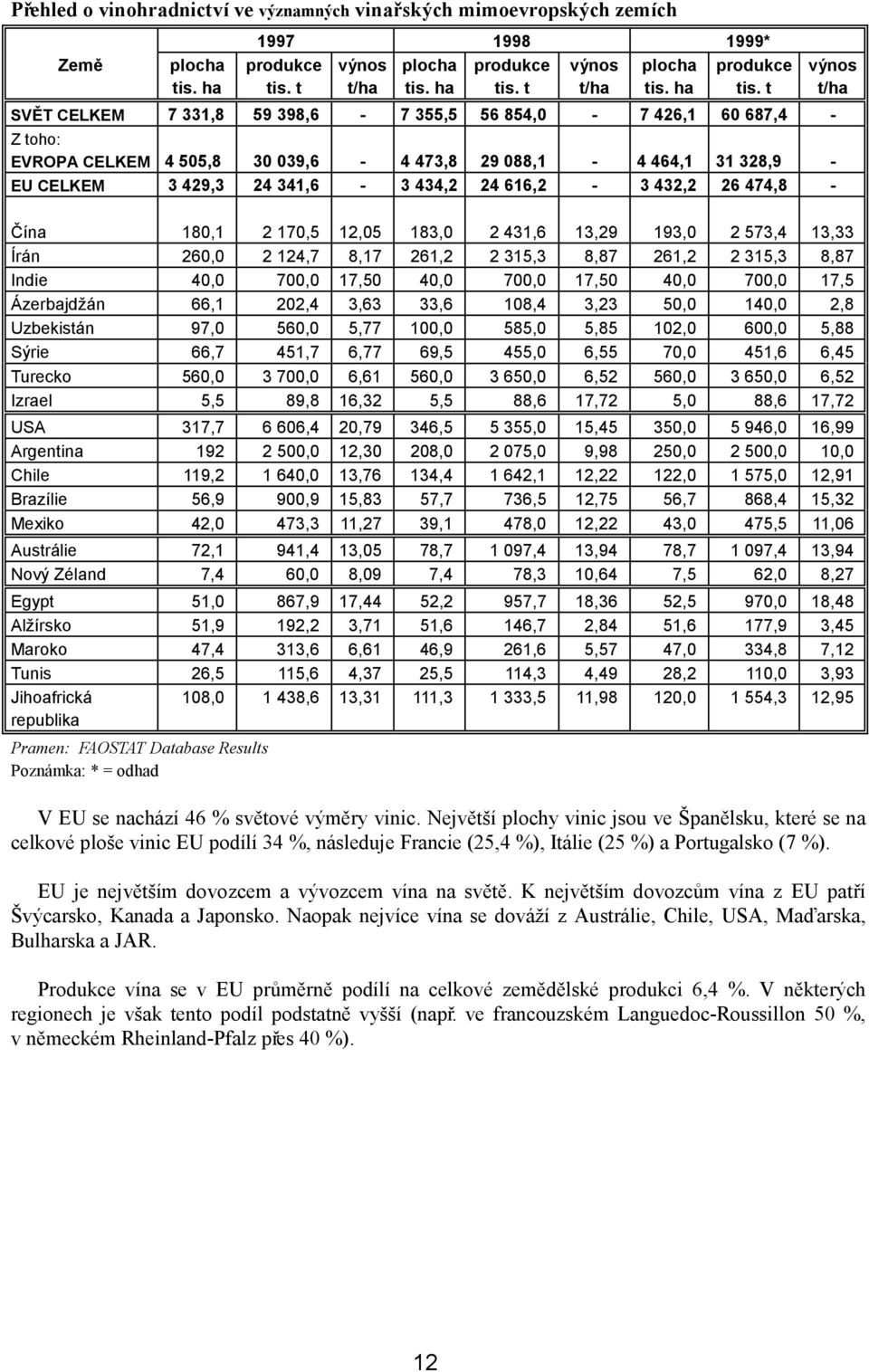 Přehled o vinohradnictví ve významných vinařských mimoevropských zemích

| Země | 1997 plocha tis. ha | 1997 produkce tis. t | 1997 výnos t/ha | 1998 plocha tis. ha | 1998 produkce tis. t | 1998 výnos t/ha | 1999* plocha tis. ha | 1999* produkce tis. t | 1999* výnos t/ha |
|---|---|---|---|---|---|---|---|---|---|
| SVĚT CELKEM | 7 331,8 | 59 398,6 | - | 7 355,5 | 56 854,0 | - | 7 426,1 | 60 687,4 | - |
| Z toho: | | | | | | | | | |
| EVROPA CELKEM | 4 505,8 | 30 039,6 | - | 4 473,8 | 29 088,1 | - | 4 464,1 | 31 328,9 | - |
| EU CELKEM | 3 429,3 | 24 341,6 | - | 3 434,2 | 24 616,2 | - | 3 432,2 | 26 474,8 | - |
| Čína | 180,1 | 2 170,5 | 12,05 | 183,0 | 2 431,6 | 13,29 | 193,0 | 2 573,4 | 13,33 |
| Írán | 260,0 | 2 124,7 | 8,17 | 261,2 | 2 315,3 | 8,87 | 261,2 | 2 315,3 | 8,87 |
| Indie | 40,0 | 700,0 | 17,50 | 40,0 | 700,0 | 17,50 | 40,0 | 700,0 | 17,5 |
| Ázerbajdžán | 66,1 | 202,4 | 3,63 | 33,6 | 108,4 | 3,23 | 50,0 | 140,0 | 2,8 |
| Uzbekistán | 97,0 | 560,0 | 5,77 | 100,0 | 585,0 | 5,85 | 102,0 | 600,0 | 5,88 |
| Sýrie | 66,7 | 451,7 | 6,77 | 69,5 | 455,0 | 6,55 | 70,0 | 451,6 | 6,45 |
| Turecko | 560,0 | 3 700,0 | 6,61 | 560,0 | 3 650,0 | 6,52 | 560,0 | 3 650,0 | 6,52 |
| Izrael | 5,5 | 89,8 | 16,32 | 5,5 | 88,6 | 17,72 | 5,0 | 88,6 | 17,72 |
| USA | 317,7 | 6 606,4 | 20,79 | 346,5 | 5 355,0 | 15,45 | 350,0 | 5 946,0 | 16,99 |
| Argentina | 192 | 2 500,0 | 12,30 | 208,0 | 2 075,0 | 9,98 | 250,0 | 2 500,0 | 10,0 |
| Chile | 119,2 | 1 640,0 | 13,76 | 134,4 | 1 642,1 | 12,22 | 122,0 | 1 575,0 | 12,91 |
| Brazílie | 56,9 | 900,9 | 15,83 | 57,7 | 736,5 | 12,75 | 56,7 | 868,4 | 15,32 |
| Mexiko | 42,0 | 473,3 | 11,27 | 39,1 | 478,0 | 12,22 | 43,0 | 475,5 | 11,06 |
| Austrálie | 72,1 | 941,4 | 13,05 | 78,7 | 1 097,4 | 13,94 | 78,7 | 1 097,4 | 13,94 |
| Nový Zéland | 7,4 | 60,0 | 8,09 | 7,4 | 78,3 | 10,64 | 7,5 | 62,0 | 8,27 |
| Egypt | 51,0 | 867,9 | 17,44 | 52,2 | 957,7 | 18,36 | 52,5 | 970,0 | 18,48 |
| Alžírsko | 51,9 | 192,2 | 3,71 | 51,6 | 146,7 | 2,84 | 51,6 | 177,9 | 3,45 |
| Maroko | 47,4 | 313,6 | 6,61 | 46,9 | 261,6 | 5,57 | 47,0 | 334,8 | 7,12 |
| Tunis | 26,5 | 115,6 | 4,37 | 25,5 | 114,3 | 4,49 | 28,2 | 110,0 | 3,93 |
| Jihoafrická republika | 108,0 | 1 438,6 | 13,31 | 111,3 | 1 333,5 | 11,98 | 120,0 | 1 554,3 | 12,95 |

Pramen: FAOSTAT Database Results
Poznámka: * = odhad

V EU se nachází 46 % světové výměry vinic. Největší plochy vinic jsou ve Španělsku, které se na celkové ploše vinic EU podílí 34 %, následuje Francie (25,4 %), Itálie (25 %) a Portugalsko (7 %).

EU je největším dovozcem a vývozcem vína na světě. K největším dovozcům vína z EU patří Švýcarsko, Kanada a Japonsko. Naopak nejvíce vína se dováží z Austrálie, Chile, USA, Maďarska, Bulharska a JAR.

Produkce vína se v EU průměrně podílí na celkové zemědělské produkci 6,4 %. V některých regionech je však tento podíl podstatně vyšší (např. ve francouzském Languedoc-Roussillon 50 %, v německém Rheinland-Pfalz přes 40 %).

12